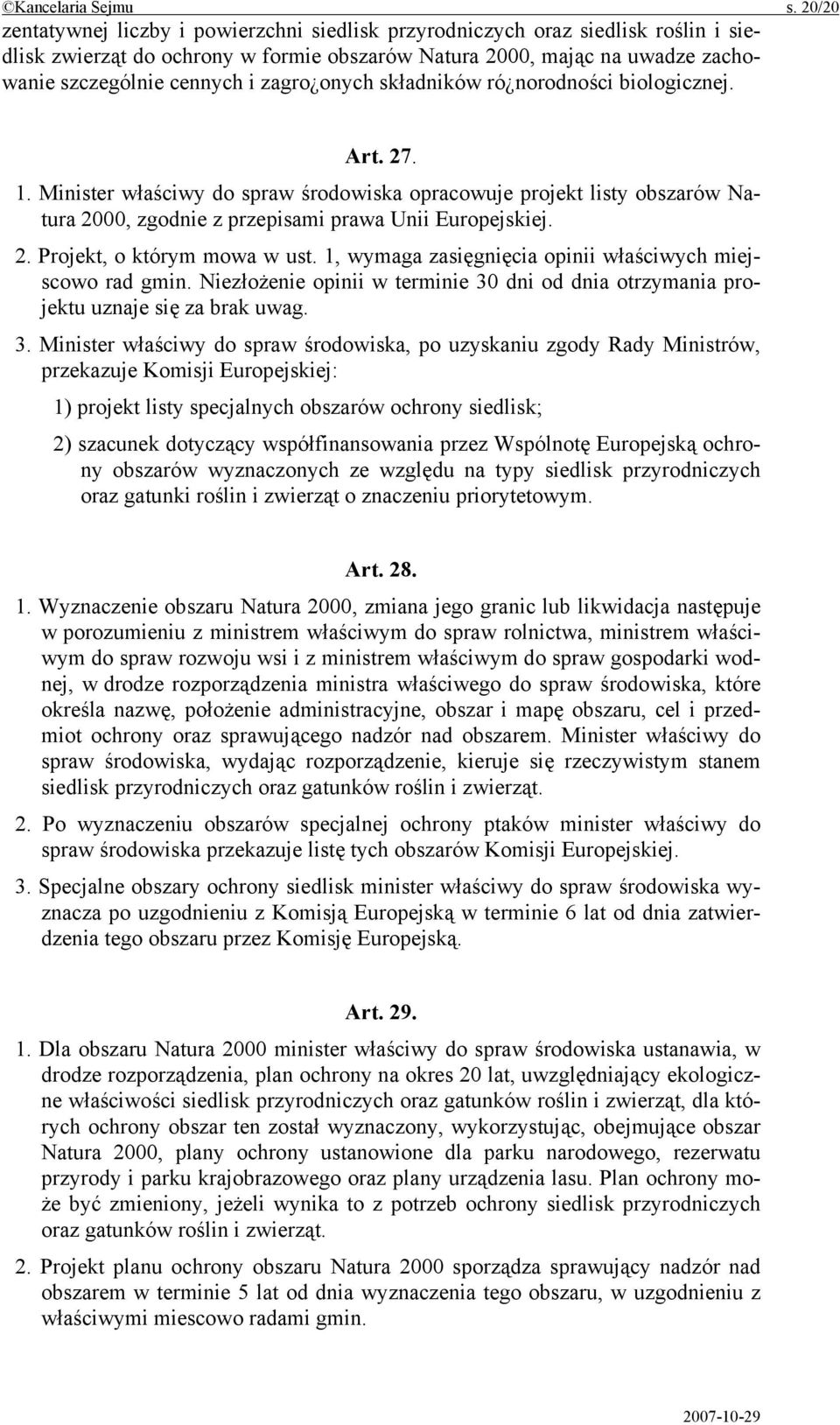 ©Kancelaria Sejmu s. 20/20

zentatywnej liczby i powierzchni siedlisk przyrodniczych oraz siedlisk roślin i siedlisk zwierząt do ochrony w formie obszarów Natura 2000, mając na uwadze zachowanie szczególnie cennych i zagro¿onych składników ró¿norodności biologicznej.

Art. 27.

1. Minister właściwy do spraw środowiska opracowuje projekt listy obszarów Natura 2000, zgodnie z przepisami prawa Unii Europejskiej.

2. Projekt, o którym mowa w ust. 1, wymaga zasięgnięcia opinii właściwych miejscowo rad gmin. Niezłożenie opinii w terminie 30 dni od dnia otrzymania projektu uznaje się za brak uwag.

3. Minister właściwy do spraw środowiska, po uzyskaniu zgody Rady Ministrów, przekazuje Komisji Europejskiej:

1) projekt listy specjalnych obszarów ochrony siedlisk;

2) szacunek dotyczący współfinansowania przez Wspólnotę Europejską ochrony obszarów wyznaczonych ze względu na typy siedlisk przyrodniczych oraz gatunki roślin i zwierząt o znaczeniu priorytetowym.

Art. 28.

1. Wyznaczenie obszaru Natura 2000, zmiana jego granic lub likwidacja następuje w porozumieniu z ministrem właściwym do spraw rolnictwa, ministrem właściwym do spraw rozwoju wsi i z ministrem właściwym do spraw gospodarki wodnej, w drodze rozporządzenia ministra właściwego do spraw środowiska, które określa nazwę, położenie administracyjne, obszar i mapę obszaru, cel i przedmiot ochrony oraz sprawującego nadzór nad obszarem. Minister właściwy do spraw środowiska, wydając rozporządzenie, kieruje się rzeczywistym stanem siedlisk przyrodniczych oraz gatunków roślin i zwierząt.

2. Po wyznaczeniu obszarów specjalnej ochrony ptaków minister właściwy do spraw środowiska przekazuje listę tych obszarów Komisji Europejskiej.

3. Specjalne obszary ochrony siedlisk minister właściwy do spraw środowiska wyznacza po uzgodnieniu z Komisją Europejską w terminie 6 lat od dnia zatwierdzenia tego obszaru przez Komisję Europejską.

Art. 29.

1. Dla obszaru Natura 2000 minister właściwy do spraw środowiska ustanawia, w drodze rozporządzenia, plan ochrony na okres 20 lat, uwzględniający ekologiczne właściwości siedlisk przyrodniczych oraz gatunków roślin i zwierząt, dla których ochrony obszar ten został wyznaczony, wykorzystując, obejmujące obszar Natura 2000, plany ochrony ustanowione dla parku narodowego, rezerwatu przyrody i parku krajobrazowego oraz plany urządzenia lasu. Plan ochrony może być zmieniony, jeżeli wynika to z potrzeb ochrony siedlisk przyrodniczych oraz gatunków roślin i zwierząt.

2. Projekt planu ochrony obszaru Natura 2000 sporządza sprawujący nadzór nad obszarem w terminie 5 lat od dnia wyznaczenia tego obszaru, w uzgodnieniu z właściwymi miescowo radami gmin.

2007-10-29